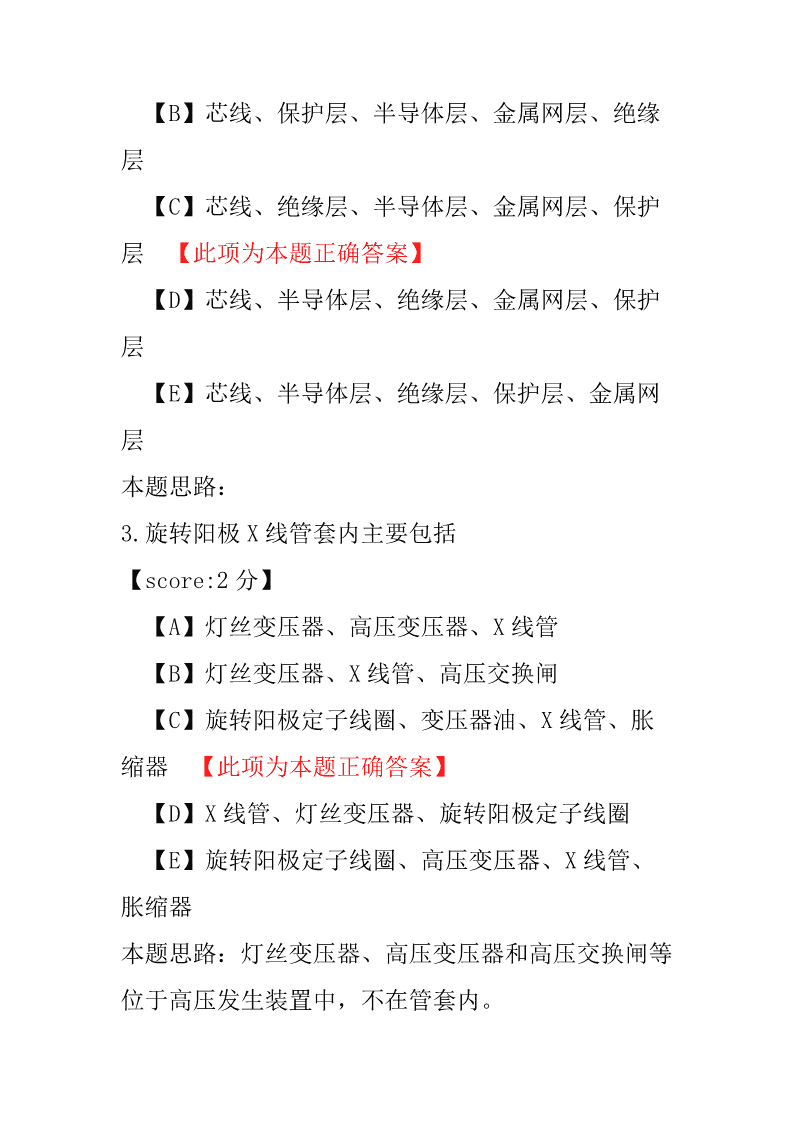 【B】芯线、保护层、半导体层、金属网层、绝缘层

【C】芯线、绝缘层、半导体层、金属网层、保护层 【此项为本题正确答案】

【D】芯线、半导体层、绝缘层、金属网层、保护层

【E】芯线、半导体层、绝缘层、保护层、金属网层

本题思路：

3.旋转阳极 X 线管套内主要包括

【score:2 分】

【A】灯丝变压器、高压变压器、X 线管

【B】灯丝变压器、X 线管、高压交换闸

【C】旋转阳极定子线圈、变压器油、X 线管、胀缩器 【此项为本题正确答案】

【D】X 线管、灯丝变压器、旋转阳极定子线圈

【E】旋转阳极定子线圈、高压变压器、X 线管、胀缩器

本题思路：灯丝变压器、高压变压器和高压交换闸等位于高压发生装置中，不在管套内。